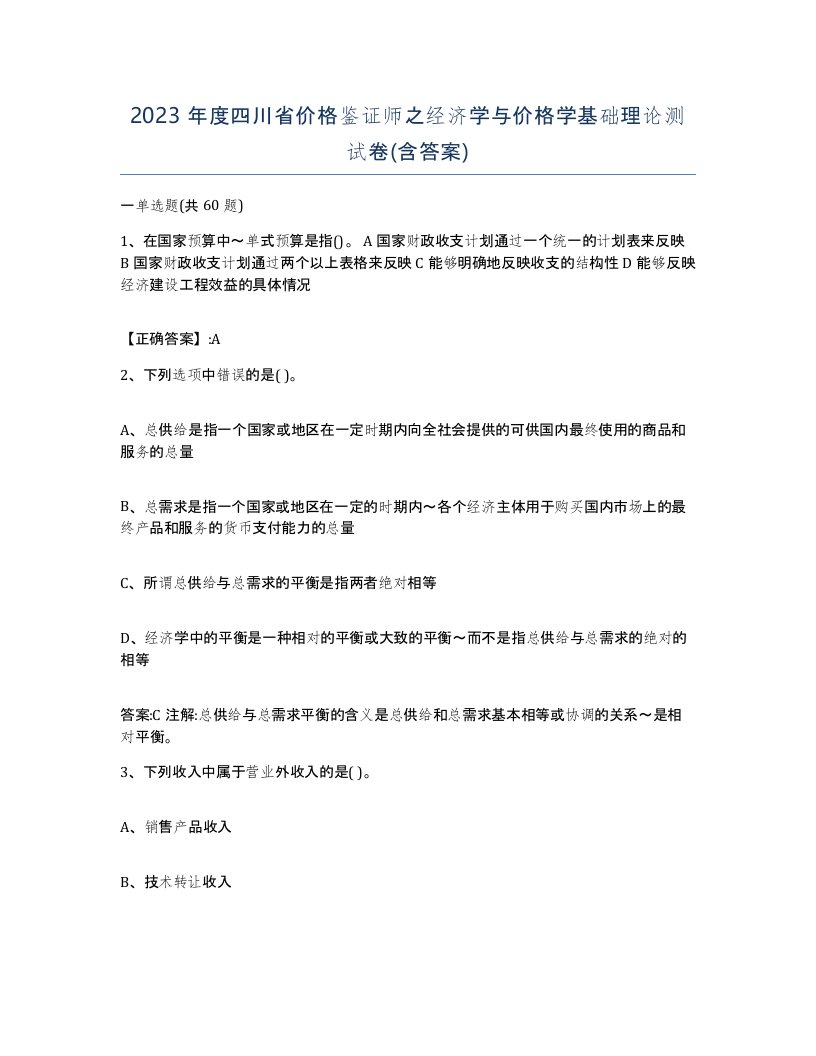 2023 年度四川省价格鉴证师之经济学与价格学基础理论测试卷(含答案)

一单选题(共 60 题)

1、在国家预算中～单式预算是指()。 A 国家财政收支计划通过一个统一的计划表来反映 B 国家财政收支计划通过两个以上表格来反映 C 能够明确地反映收支的结构性 D 能够反映经济建设工程效益的具体情况

【正确答案】:A

2、下列选项中错误的是( )。

A、总供给是指一个国家或地区在一定时期内向全社会提供的可供国内最终使用的商品和服务的总量

B、总需求是指一个国家或地区在一定的时期内～各个经济主体用于购买国内市场上的最终产品和服务的货币支付能力的总量

C、所谓总供给与总需求的平衡是指两者绝对相等

D、经济学中的平衡是一种相对的平衡或大致的平衡～而不是指总供给与总需求的绝对的相等

答案:C 注解:总供给与总需求平衡的含义是总供给和总需求基本相等或协调的关系～是相对平衡。

3、下列收入中属于营业外收入的是( )。

A、销售产品收入

B、技术转让收入